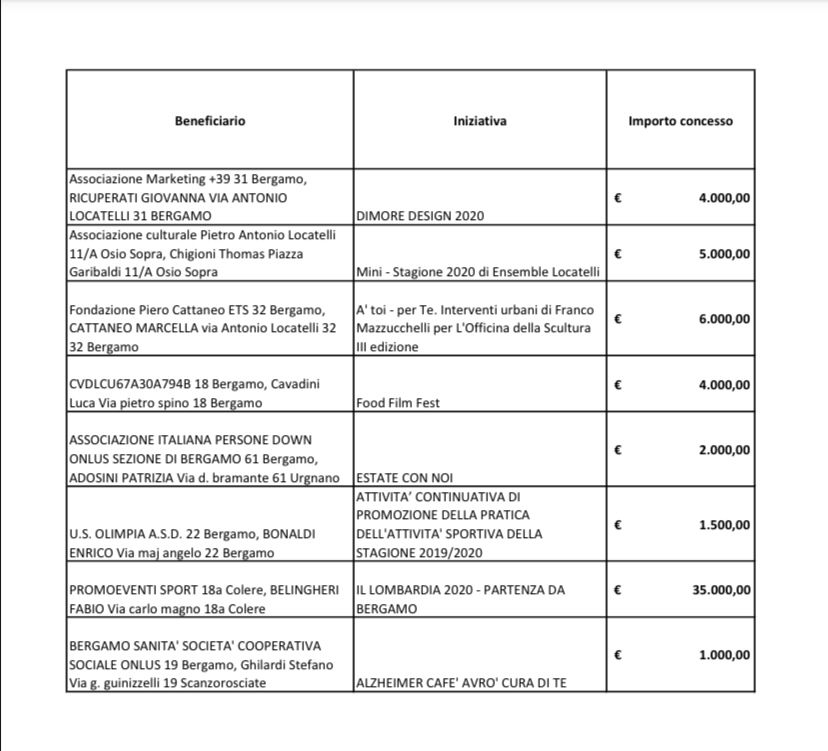 | Beneficiario | Iniziativa | Importo concesso |
|---|---|---|
| Associazione Marketing +39 31 Bergamo, RICUPERATI GIOVANNA VIA ANTONIO LOCATELLI 31 BERGAMO | DIMORE DESIGN 2020 | € 4.000,00 |
| Associazione culturale Pietro Antonio Locatelli 11/A Osio Sopra, Chigioni Thomas Piazza Garibaldi 11/A Osio Sopra | Mini - Stagione 2020 di Ensemble Locatelli | € 5.000,00 |
| Fondazione Piero Cattaneo ETS 32 Bergamo, CATTANEO MARCELLA via Antonio Locatelli 32 32 Bergamo | A' toi - per Te. Interventi urbani di Franco Mazzucchelli per L'Officina della Scultura III edizione | € 6.000,00 |
| CVDLCU67A30A794B 18 Bergamo, Cavadini Luca Via pietro spino 18 Bergamo | Food Film Fest | € 4.000,00 |
| ASSOCIAZIONE ITALIANA PERSONE DOWN ONLUS SEZIONE DI BERGAMO 61 Bergamo, ADOSINI PATRIZIA Via d. bramante 61 Urgnano | ESTATE CON NOI | € 2.000,00 |
| U.S. OLIMPIA A.S.D. 22 Bergamo, BONALDI ENRICO Via maj angelo 22 Bergamo | ATTIVITA' CONTINUATIVA DI PROMOZIONE DELLA PRATICA DELL'ATTIVITA' SPORTIVA DELLA STAGIONE 2019/2020 | € 1.500,00 |
| PROMOEVENTI SPORT 18a Colere, BELINGHERI FABIO Via carlo magno 18a Colere | IL LOMBARDIA 2020 - PARTENZA DA BERGAMO | € 35.000,00 |
| BERGAMO SANITA' SOCIETA' COOPERATIVA SOCIALE ONLUS 19 Bergamo, Ghilardi Stefano Via g. guinizzelli 19 Scanzorosciate | ALZHEIMER CAFE' AVRO' CURA DI TE | € 1.000,00 |